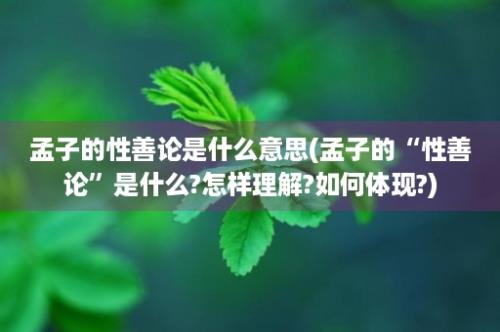 孟子的性善论是什么意思(孟子的“性善论”是什么?怎样理解?如何体现?)